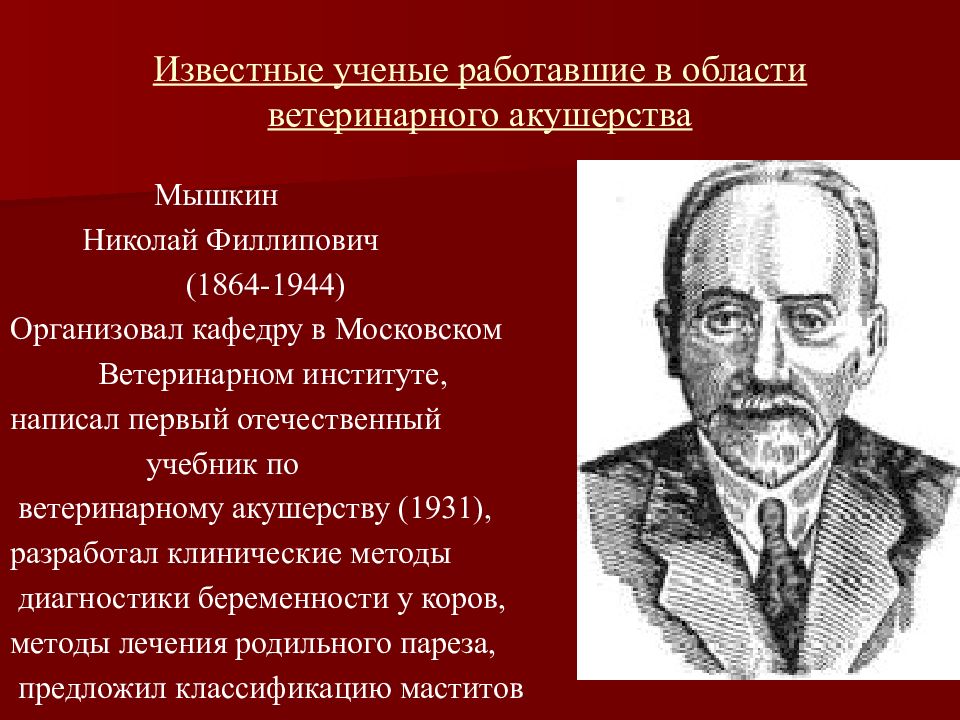 Известные ученые работавшие в области ветеринарного акушерства

Мышкин
Николай Филлипович
(1864-1944)
Организовал кафедру в Московском Ветеринарном институте, написал первый отечественный учебник по ветеринарному акушерству (1931), разработал клинические методы диагностики беременности у коров, методы лечения родильного пареза, предложил классификацию маститов